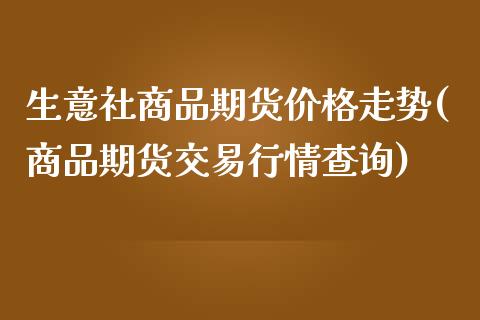 生意社商品期货价格走势(商品期货交易行情查询)